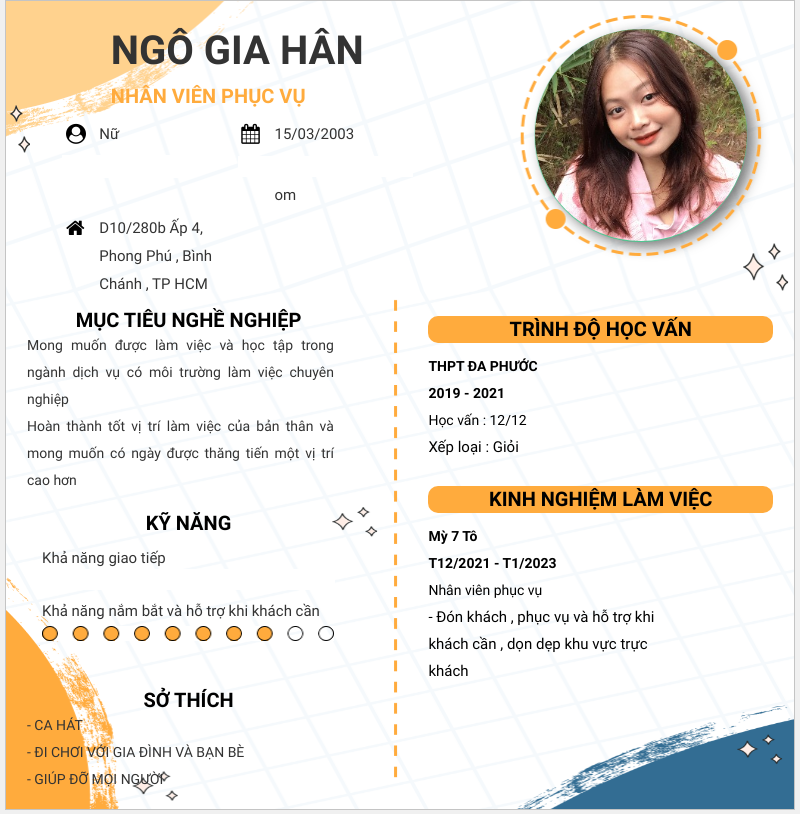 NGÔ GIA HÂN

NHÂN VIÊN PHỤC VỤ

Nữ

15/03/2003

om

D10/280b Ấp 4, Phong Phú , Bình Chánh , TP HCM

MỤC TIÊU NGHỀ NGHIỆP

Mong muốn được làm việc và học tập trong ngành dịch vụ có môi trường làm việc chuyên nghiệp

Hoàn thành tốt vị trí làm việc của bản thân và mong muốn có ngày được thăng tiến một vị trí cao hơn

KỸ NĂNG

Khả năng giao tiếp

Khả năng nắm bắt và hỗ trợ khi khách cần

SỞ THÍCH

- CA HÁT

- ĐI CHƠI VỚI GIA ĐÌNH VÀ BẠN BÈ

- GIÚP ĐỠ MỌI NGƯỜI

TRÌNH ĐỘ HỌC VẤN

THPT ĐA PHƯỚC

2019 - 2021

Học vấn : 12/12

Xếp loại : Giỏi

KINH NGHIỆM LÀM VIỆC

Mỳ 7 Tô

T12/2021 - T1/2023

Nhân viên phục vụ

- Đón khách , phục vụ và hỗ trợ khi khách cần , dọn dẹp khu vực trực khách